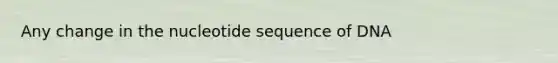 Any change in the nucleotide sequence of DNA